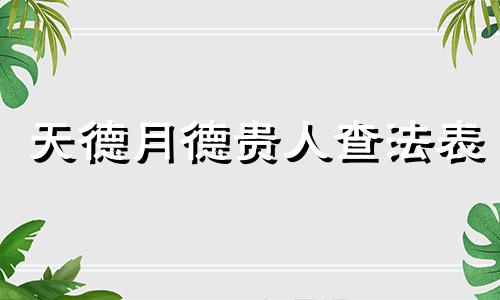 天德月德贵人查法表